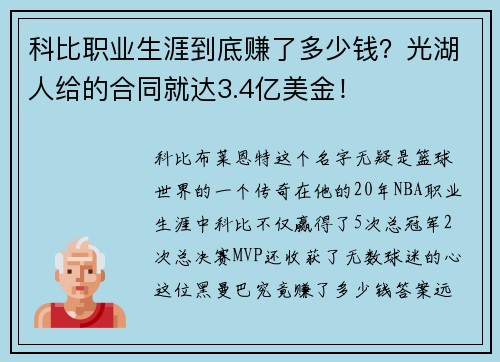 科比职业生涯到底赚了多少钱？光湖人给的合同就达3.4亿美金！

科比布莱恩特这个名字无疑是篮球世界的一个传奇在他的20年NBA职业生涯中科比不仅赢得了5次总冠军2次总决赛MVP还收获了无数球迷的心这位黑曼巴究竟赚了多少钱答案远